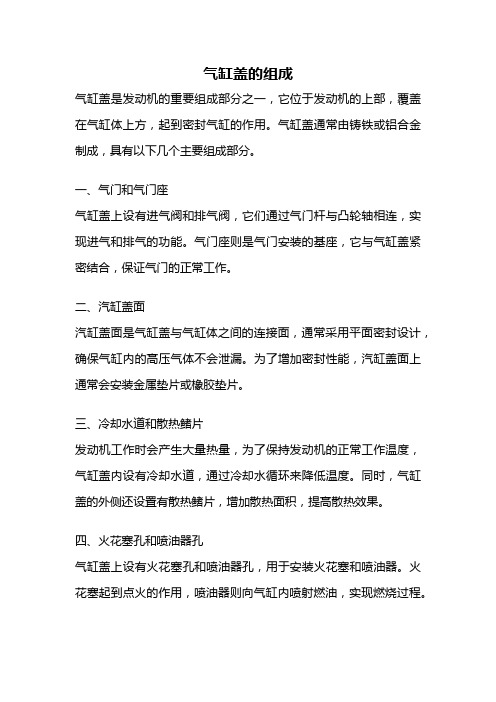 气缸盖的组成

气缸盖是发动机的重要组成部分之一，它位于发动机的上部，覆盖在气缸体上方，起到密封气缸的作用。气缸盖通常由铸铁或铝合金制成，具有以下几个主要组成部分。

一、气门和气门座

气缸盖上设有进气阀和排气阀，它们通过气门杆与凸轮轴相连，实现进气和排气的功能。气门座则是气门安装的基座，它与气缸盖紧密结合，保证气门的正常工作。

二、汽缸盖面

汽缸盖面是气缸盖与气缸体之间的连接面，通常采用平面密封设计，确保气缸内的高压气体不会泄漏。为了增加密封性能，汽缸盖面上通常会安装金属垫片或橡胶垫片。

三、冷却水道和散热鳍片

发动机工作时会产生大量热量，为了保持发动机的正常工作温度，气缸盖内设有冷却水道，通过冷却水循环来降低温度。同时，气缸盖的外侧还设置有散热鳍片，增加散热面积，提高散热效果。

四、火花塞孔和喷油器孔

气缸盖上设有火花塞孔和喷油器孔，用于安装火花塞和喷油器。火花塞起到点火的作用，喷油器则向气缸内喷射燃油，实现燃烧过程。